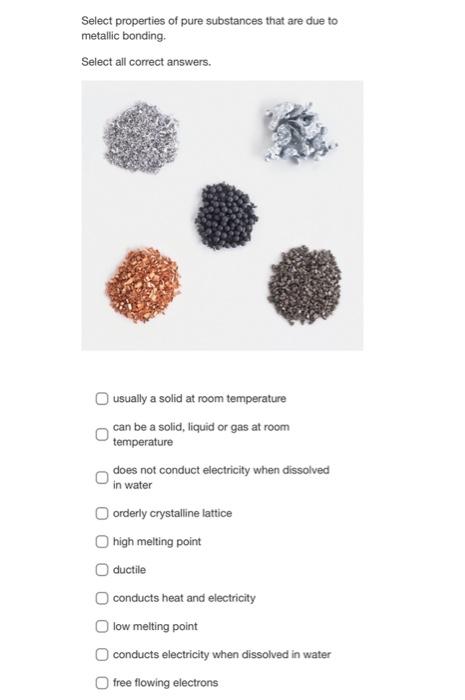 Select properties of pure substances that are due to metallic bonding.

Select all correct answers.

usually a solid at room temperature

can be a solid, liquid or gas at room temperature

does not conduct electricity when dissolved in water

orderly crystalline lattice

high melting point

ductile

conducts heat and electricity

low melting point

conducts electricity when dissolved in water

free flowing electrons